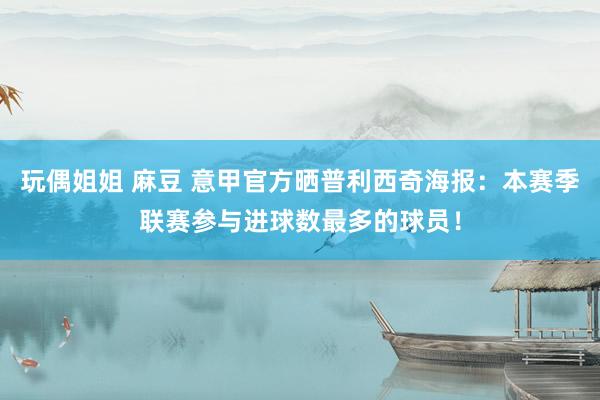 玩偶姐姐 麻豆 意甲官方晒普利西奇海报：本赛季联赛参与进球数最多的球员！